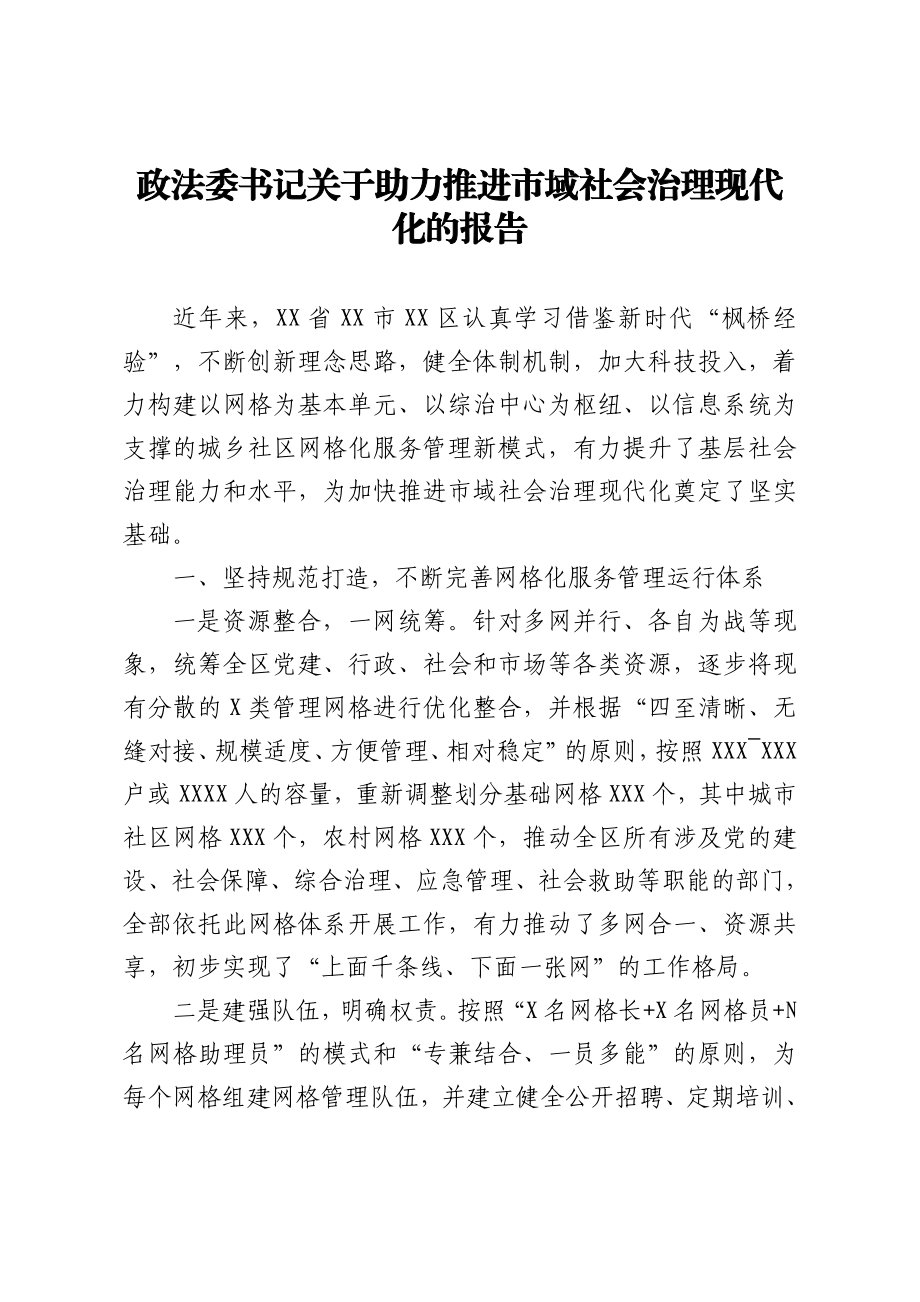 政法委书记关于助力推进市域社会治理现代化的报告

近年来，XX省XX市XX区认真学习借鉴新时代“枫桥经验”，不断创新理念思路，健全体制机制，加大科技投入，着力构建以网格为基本单元、以综治中心为枢纽、以信息系统为支撑的城乡社区网格化服务管理新模式，有力提升了基层社会治理能力和水平，为加快推进市域社会治理现代化奠定了坚实基础。

一、坚持规范打造，不断完善网格化服务管理运行体系

一是资源整合，一网统筹。针对多网并行、各自为战等现象，统筹全区党建、行政、社会和市场等各类资源，逐步将现有分散的X类管理网格进行优化整合，并根据“四至清晰、无缝对接、规模适度、方便管理、相对稳定”的原则，按照XXX¯XXX户或XXXX人的容量，重新调整划分基础网格XXX个，其中城市社区网格XXX个，农村网格XXX个，推动全区所有涉及党的建设、社会保障、综合治理、应急管理、社会救助等职能的部门，全部依托此网格体系开展工作，有力推动了多网合一、资源共享，初步实现了“上面千条线、下面一张网”的工作格局。

二是建强队伍，明确权责。按照“X名网格长+X名网格员+N名网格助理员”的模式和“专兼结合、一员多能”的原则，为每个网格组建网格管理队伍，并建立健全公开招聘、定期培训、